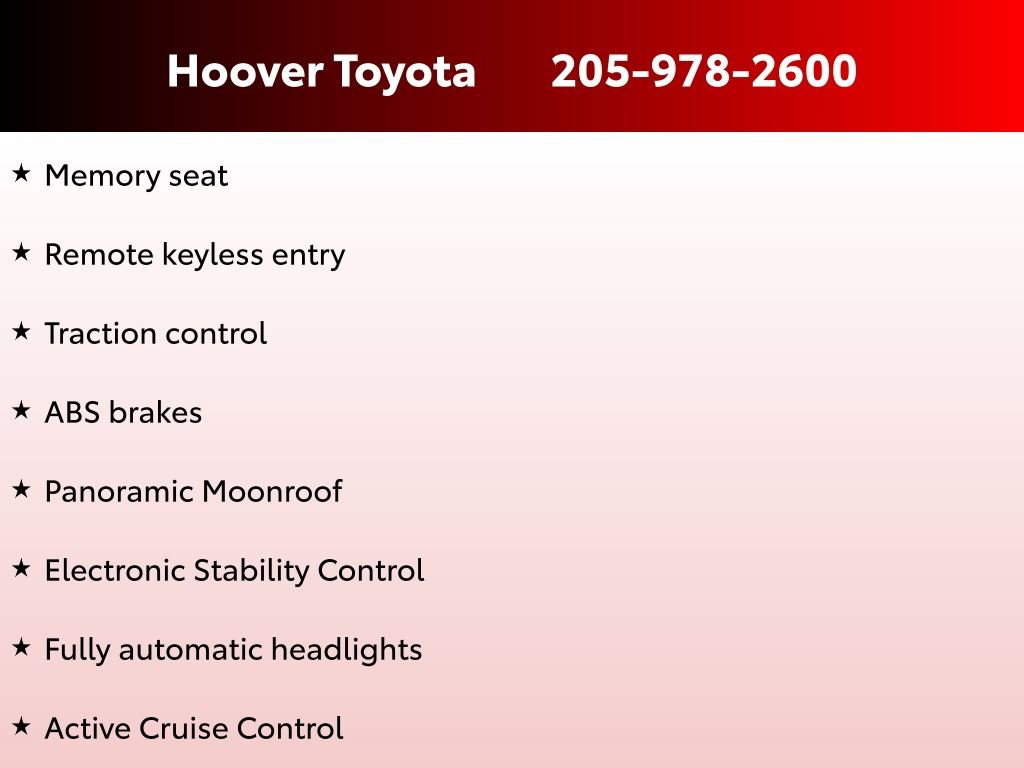 Hoover Toyota 205-978-2600

★ Memory seat

★ Remote keyless entry

★ Traction control

★ ABS brakes

★ Panoramic Moonroof

★ Electronic Stability Control

★ Fully automatic headlights

★ Active Cruise Control